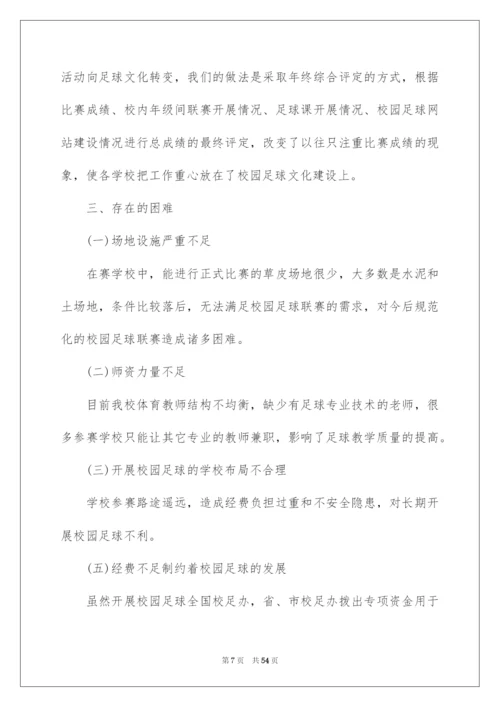 活动向足球文化转变，我们的做法是采取年终综合评定的方式，根据比赛成绩、校内年级间联赛开展情况、足球课开展情况、校园足球网站建设情况进行总成绩的最终评定，改变了以往只注重比赛成绩的现象，使各学校把工作重心放在了校园足球文化建设上。

三、存在的困难

(一)场地设施严重不足

在赛学校中，能进行正式比赛的草皮场地很少，大多数是水泥和土场地，条件比较落后，无法满足校园足球联赛的需求，对今后规范化的校园足球联赛造成诸多困难。

(二)师资力量不足

目前我校体育教师结构不均衡，缺少有足球专业技术的老师，很多参赛学校只能让其它专业的教师兼职，影响了足球教学质量的提高。

(三)开展校园足球的学校布局不合理

学校参赛路途遥远，造成经费负担过重和不安全隐患，对长期开展校园足球不利。

(五)经费不足制约着校园足球的发展

虽然开展校园足球全国校足办，省、市校足办拨出专项资金用于

第7页 共54页